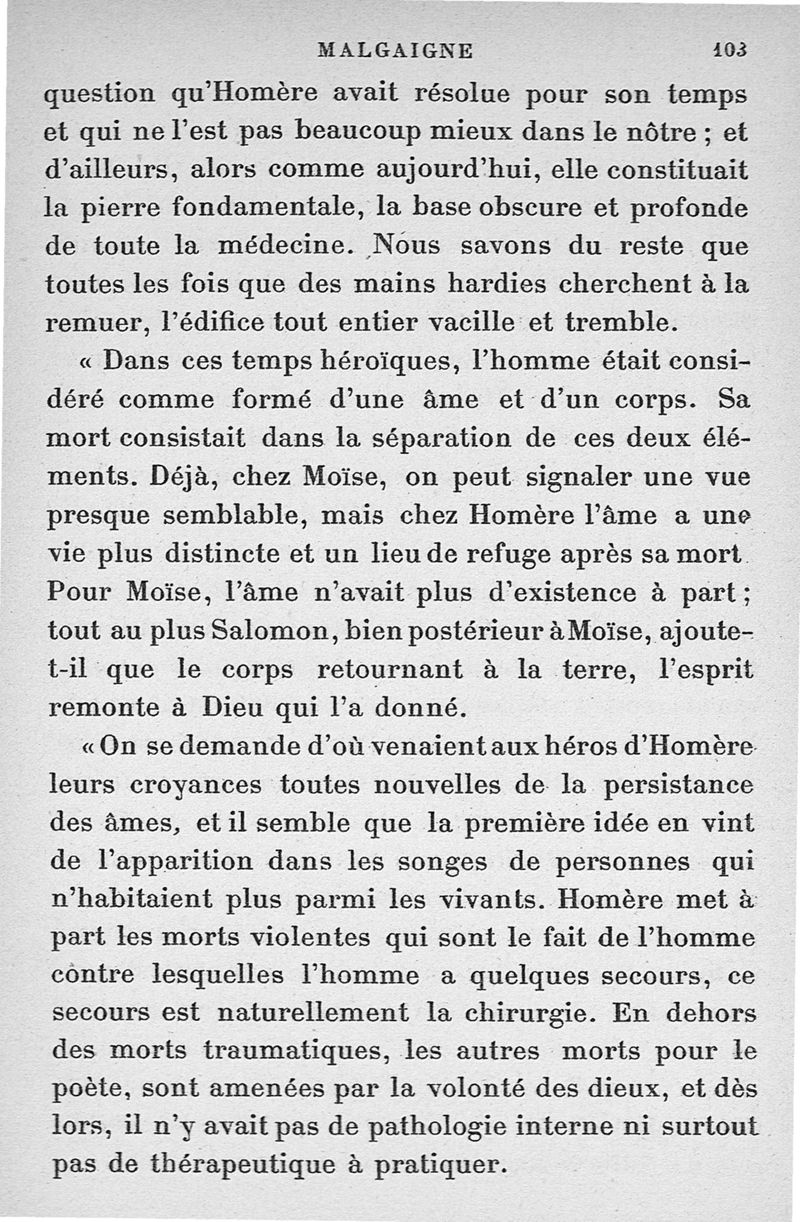 MALGAIGNE 103

question qu'Homère avait résolue pour son temps et qui ne l'est pas beaucoup mieux dans le nôtre ; et d'ailleurs, alors comme aujourd'hui, elle constituait la pierre fondamentale, la base obscure et profonde de toute la médecine. Nous savons du reste que toutes les fois que des mains hardies cherchent à la remuer, l'édifice tout entier vacille et tremble.

« Dans ces temps héroïques, l'homme était considéré comme formé d'une âme et d'un corps. Sa mort consistait dans la séparation de ces deux éléments. Déjà, chez Moïse, on peut signaler une vue presque semblable, mais chez Homère l'âme a une vie plus distincte et un lieu de refuge après sa mort. Pour Moïse, l'âme n'avait plus d'existence à part ; tout au plus Salomon, bien postérieur à Moïse, ajoute-t-il que le corps retournant à la terre, l'esprit remonte à Dieu qui l'a donné.

« On se demande d'où venaient aux héros d'Homère leurs croyances toutes nouvelles de la persistance des âmes, et il semble que la première idée en vint de l'apparition dans les songes de personnes qui n'habitaient plus parmi les vivants. Homère met à part les morts violentes qui sont le fait de l'homme contre lesquelles l'homme a quelques secours, ce secours est naturellement la chirurgie. En dehors des morts traumatiques, les autres morts pour le poète, sont amenées par la volonté des dieux, et dès lors, il n'y avait pas de pathologie interne ni surtout pas de thérapeutique à pratiquer.